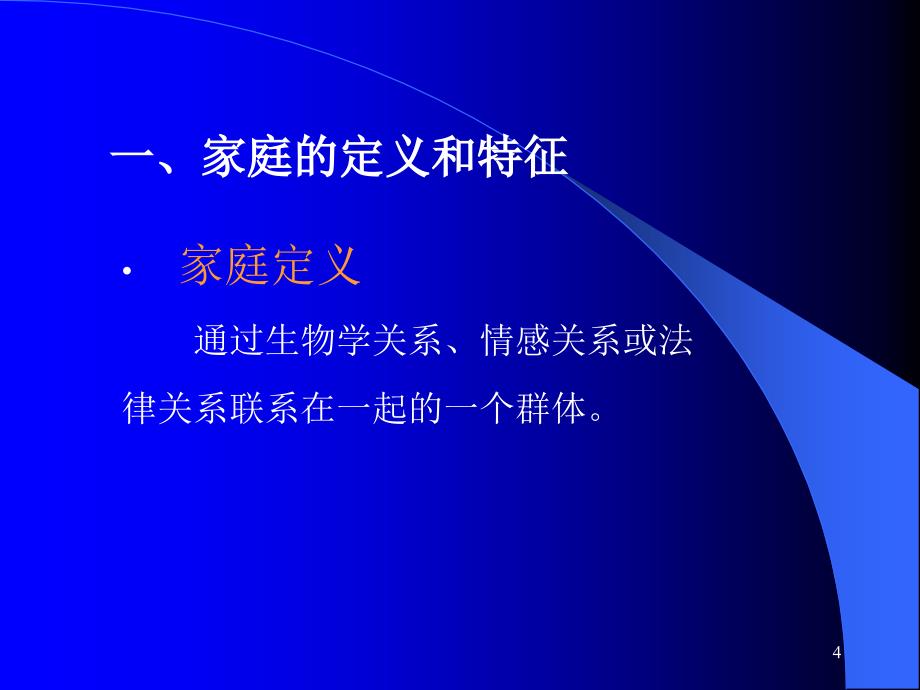 一、家庭的定义和特征

• 家庭定义

通过生物学关系、情感关系或法律关系联系在一起的一个群体。

4